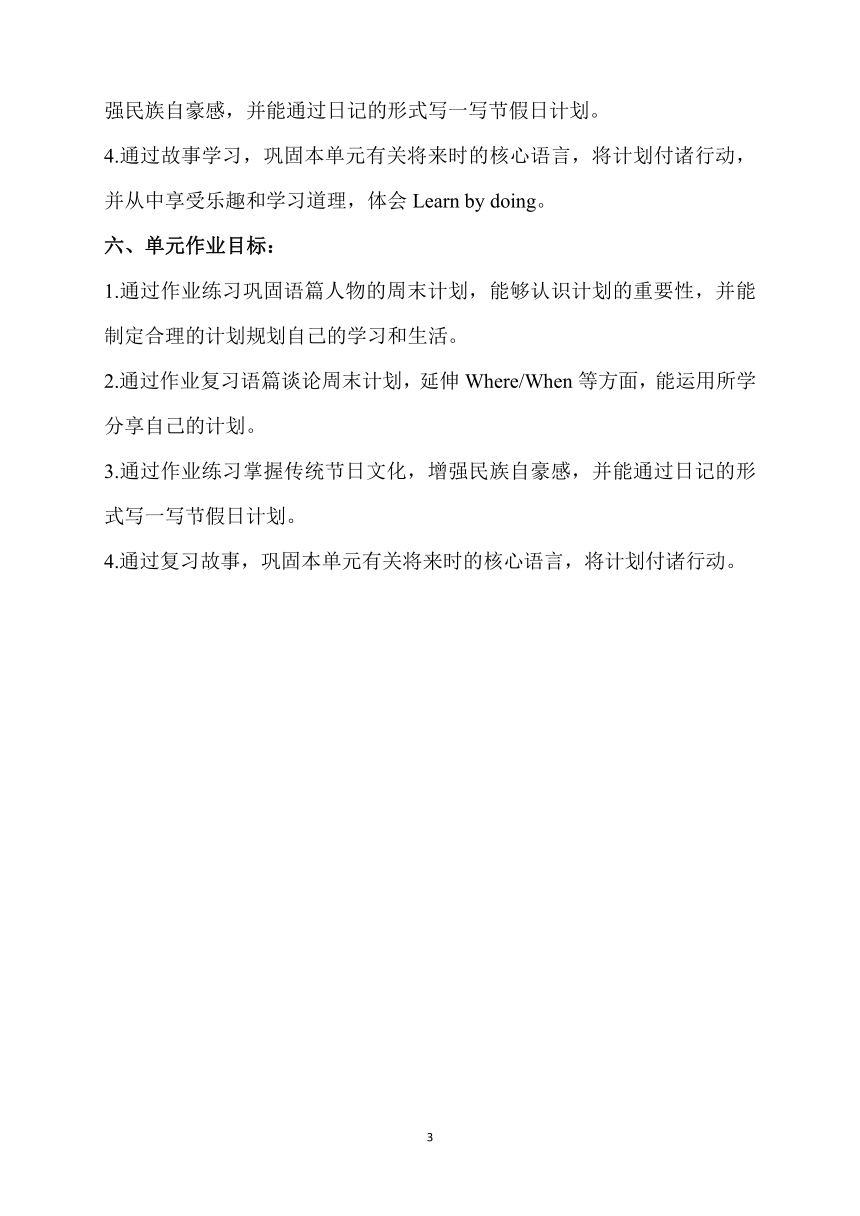 强民族自豪感，并能通过日记的形式写一写节假日计划。

4.通过故事学习，巩固本单元有关将来时的核心语言，将计划付诸行动，并从中享受乐趣和学习道理，体会 Learn by doing。

六、单元作业目标：

1.通过作业练习巩固语篇人物的周末计划，能够认识计划的重要性，并能制定合理的计划规划自己的学习和生活。

2.通过作业复习语篇谈论周末计划，延伸 Where/When 等方面，能运用所学分享自己的计划。

3.通过作业练习掌握传统节日文化，增强民族自豪感，并能通过日记的形式写一写节假日计划。

4.通过复习故事，巩固本单元有关将来时的核心语言，将计划付诸行动。

3